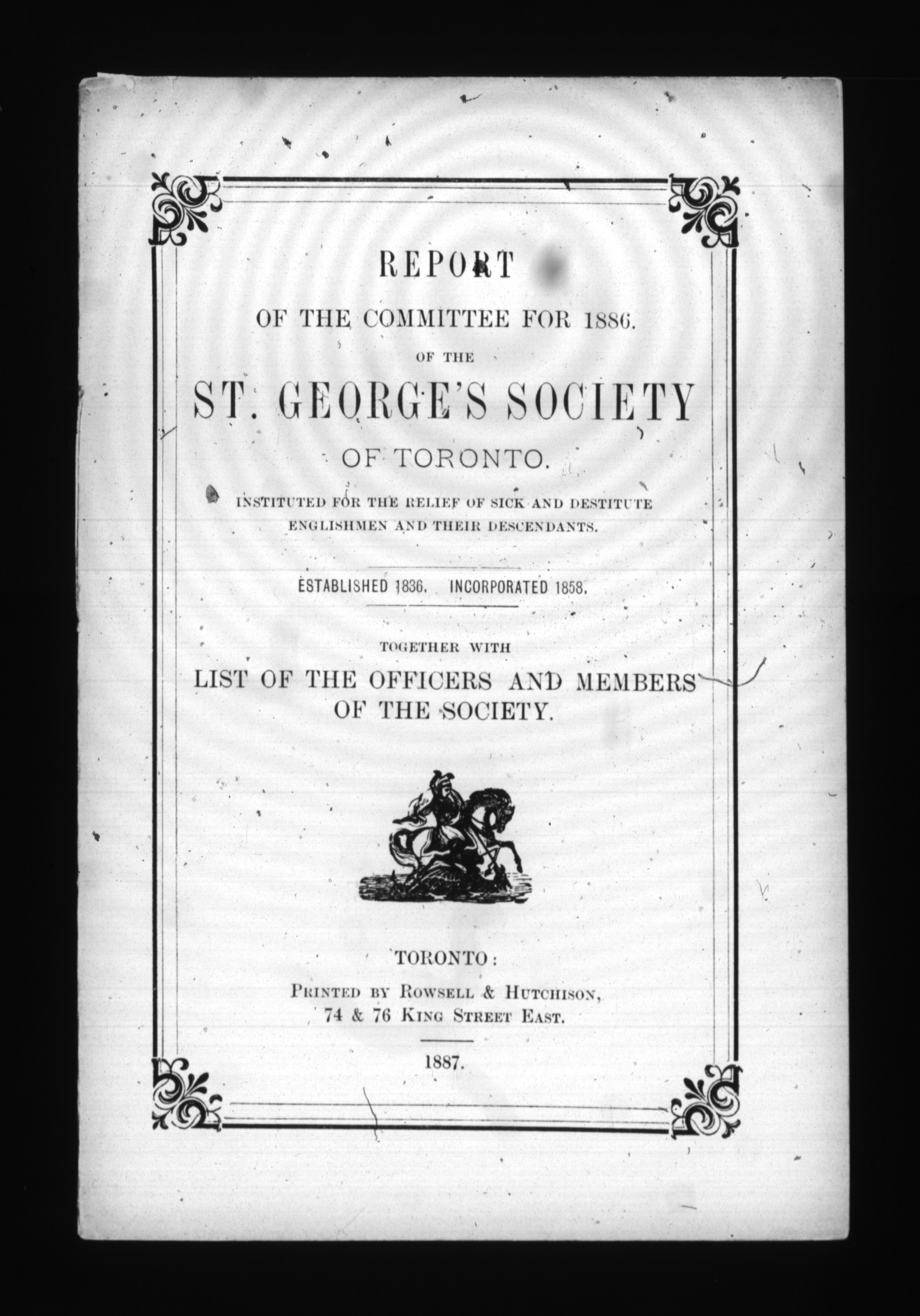 REPORT

OF THE COMMITTEE FOR 1886.

OF THE

ST. GEORGE'S SOCIETY

OF TORONTO.

INSTITUTED FOR THE RELIEF OF SICK AND DESTITUTE ENGLISHMEN AND THEIR DESCENDANTS.

ESTABLISHED 1836. INCORPORATED 1858.

TOGETHER WITH

LIST OF THE OFFICERS AND MEMBERS OF THE SOCIETY.

TORONTO:

PRINTED BY ROWSELL & HUTCHISON, 74 & 76 KING STREET EAST.

1887.